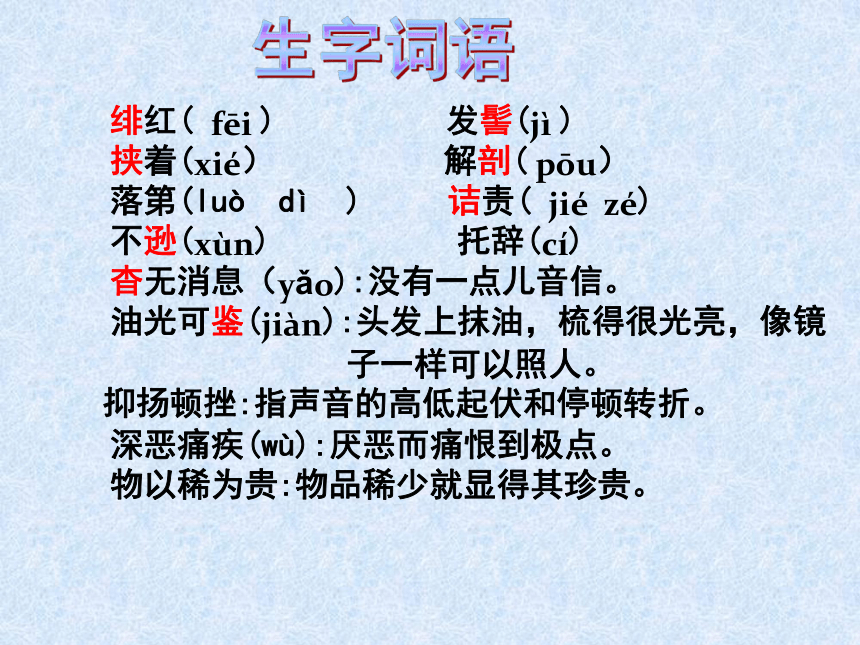 生字词语

绯红（ fēi ）
挟着（xié）
落第（luò dì ）
不逊（xùn）

发髻（jì ）
解剖（ pōu）
诘责（ jié zé）
托辞（cí）

杳无消息（yǎo）：没有一点儿音信。
油光可鉴（jiàn）：头发上抹油，梳得很光亮，像镜子一样可以照人。
抑扬顿挫：指声音的高低起伏和停顿转折。
深恶痛疾（wù）：厌恶而痛恨到极点。
物以稀为贵：物品稀少就显得其珍贵。